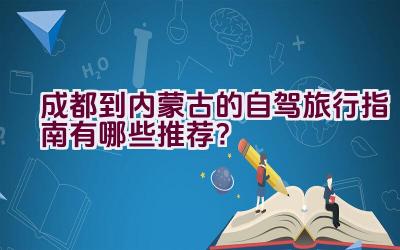 $H_2O$

成都到内蒙古的自驾旅行指南有哪些推荐?